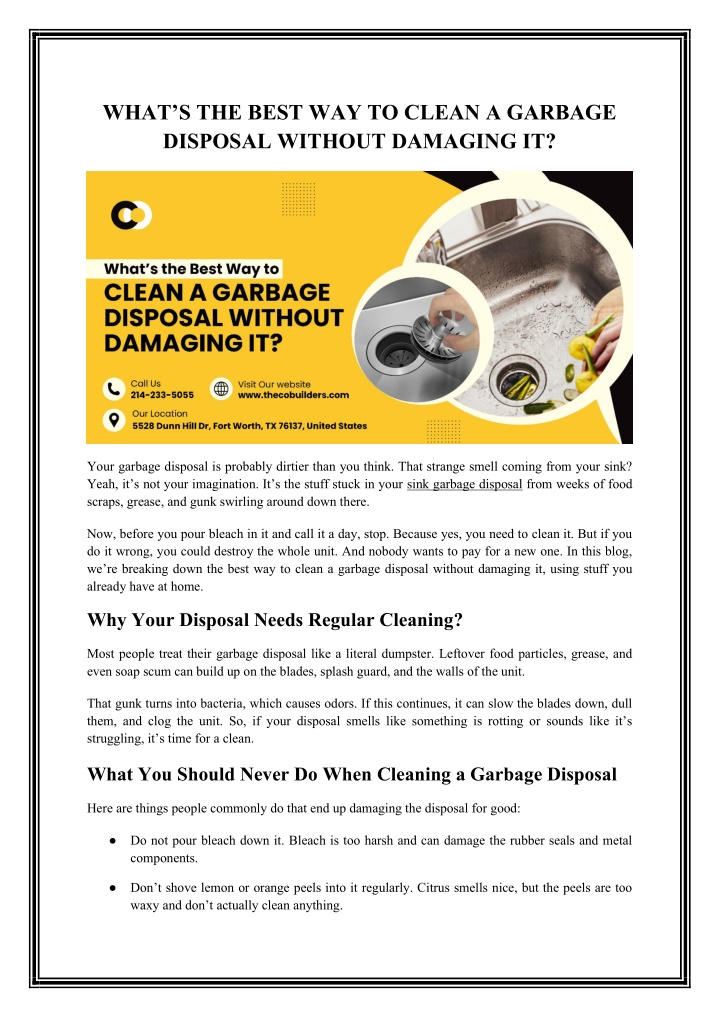 WHAT'S THE BEST WAY TO CLEAN A GARBAGE DISPOSAL WITHOUT DAMAGING IT?

What's the Best Way to
CLEAN A GARBAGE DISPOSAL WITHOUT DAMAGING IT?

Call Us
214-233-5055

Visit Our website
www.thecobuilders.com

Our Location
5528 Dunn Hill Dr, Fort Worth, TX 76137, United States

Your garbage disposal is probably dirtier than you think. That strange smell coming from your sink? Yeah, it's not your imagination. It's the stuff stuck in your sink garbage disposal from weeks of food scraps, grease, and gunk swirling around down there.

Now, before you pour bleach in it and call it a day, stop. Because yes, you need to clean it. But if you do it wrong, you could destroy the whole unit. And nobody wants to pay for a new one. In this blog, we're breaking down the best way to clean a garbage disposal without damaging it, using stuff you already have at home.

Why Your Disposal Needs Regular Cleaning?

Most people treat their garbage disposal like a literal dumpster. Leftover food particles, grease, and even soap scum can build up on the blades, splash guard, and the walls of the unit.

That gunk turns into bacteria, which causes odors. If this continues, it can slow the blades down, dull them, and clog the unit. So, if your disposal smells like something is rotting or sounds like it's struggling, it's time for a clean.

What You Should Never Do When Cleaning a Garbage Disposal

Here are things people commonly do that end up damaging the disposal for good:

• Do not pour bleach down it. Bleach is too harsh and can damage the rubber seals and metal components.

• Don't shove lemon or orange peels into it regularly. Citrus smells nice, but the peels are too waxy and don't actually clean anything.